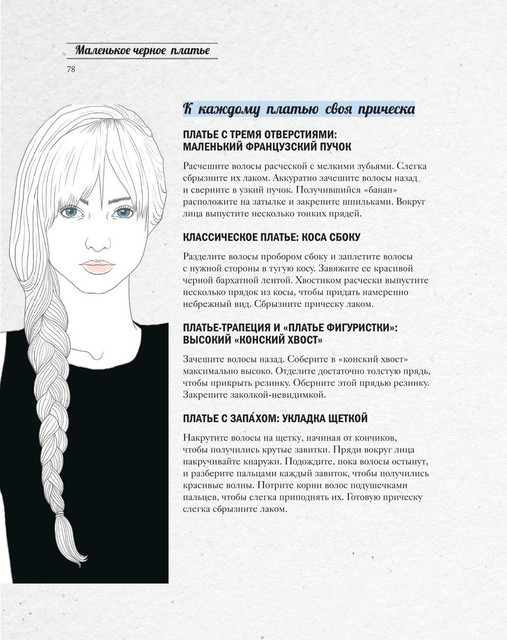 Маленькое черное платье

78

К каждому платью своя прическа

ПЛАТЬЕ С ТРЕМЯ ОТВЕРСТИЯМИ:
МАЛЕНЬКИЙ ФРАНЦУЗСКИЙ ПУЧОК

Расчешите волосы расческой с мелкими зубьями. Слегка сбрызните их лаком. Аккуратно зачешите волосы назад и сверните в узкий пучок. Получившийся «банан» расположите на затылке и закрепите шпильками. Вокруг лица выпустите несколько тонких прядей.

КЛАССИЧЕСКОЕ ПЛАТЬЕ: КОСА СБОКУ

Разделите волосы пробором сбоку и заплетите волосы с нужной стороны в тугую косу. Завяжите ее красивой черной бархатной лентой. Хвостиком расчески выпустите несколько прядок из косы, чтобы придать намеренно небрежный вид. Сбрызните прическу лаком.

ПЛАТЬЕ-ТРАПЕЦИЯ И «ПЛАТЬЕ ФИГУРИСТКИ»:
ВЫСОКИЙ «КОНСКИЙ ХВОСТ»

Зачешите волосы назад. Соберите в «конский хвост» максимально высоко. Отделите достаточно толстую прядь, чтобы прикрыть резинку. Оберните этой прядью резинку. Закрепите заколкой-невидимкой.

ПЛАТЬЕ С ЗАПА́ХОМ: УКЛАДКА ЩЕТКОЙ

Накрутите волосы на щетку, начиная от кончиков, чтобы получились крутые завитки. Пряди вокруг лица накручивайте кнаружи. Подождите, пока волосы остынут, и разберите пальцами каждый завиток, чтобы получились красивые волны. Потрите корни волос подушечками пальцев, чтобы слегка приподнять их. Готовую прическу слегка сбрызните лаком.